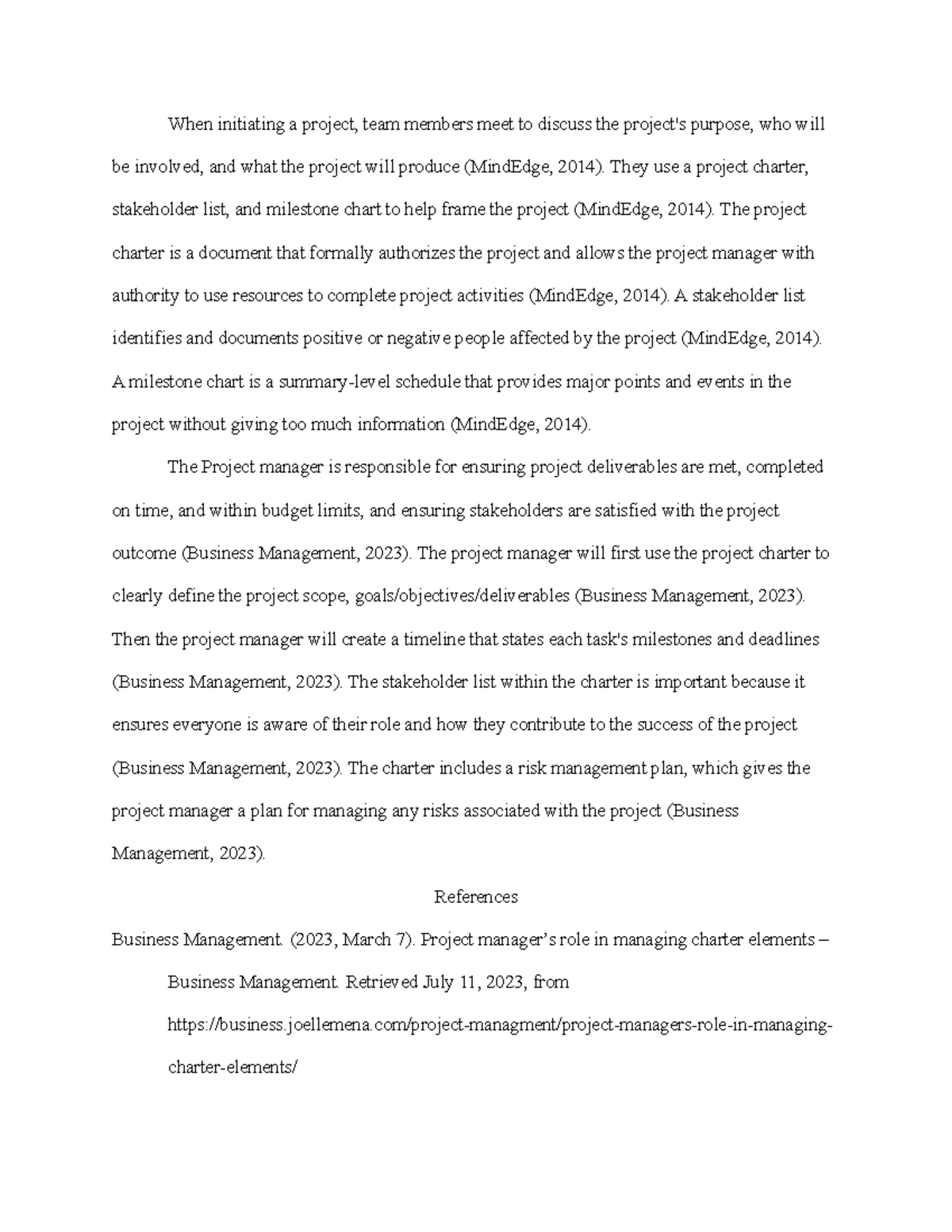 When initiating a project, team members meet to discuss the project's purpose, who will be involved, and what the project will produce (MindEdge, 2014). They use a project charter, stakeholder list, and milestone chart to help frame the project (MindEdge, 2014). The project charter is a document that formally authorizes the project and allows the project manager with authority to use resources to complete project activities (MindEdge, 2014). A stakeholder list identifies and documents positive or negative people affected by the project (MindEdge, 2014). A milestone chart is a summary-level schedule that provides major points and events in the project without giving too much information (MindEdge, 2014).

The Project manager is responsible for ensuring project deliverables are met, completed on time, and within budget limits, and ensuring stakeholders are satisfied with the project outcome (Business Management, 2023). The project manager will first use the project charter to clearly define the project scope, goals/objectives/deliverables (Business Management, 2023). Then the project manager will create a timeline that states each task's milestones and deadlines (Business Management, 2023). The stakeholder list within the charter is important because it ensures everyone is aware of their role and how they contribute to the success of the project (Business Management, 2023). The charter includes a risk management plan, which gives the project manager a plan for managing any risks associated with the project (Business Management, 2023).

References

Business Management. (2023, March 7). Project manager's role in managing charter elements – Business Management. Retrieved July 11, 2023, from https://business.joellemena.com/project-managment/project-managers-role-in-managing-charter-elements/